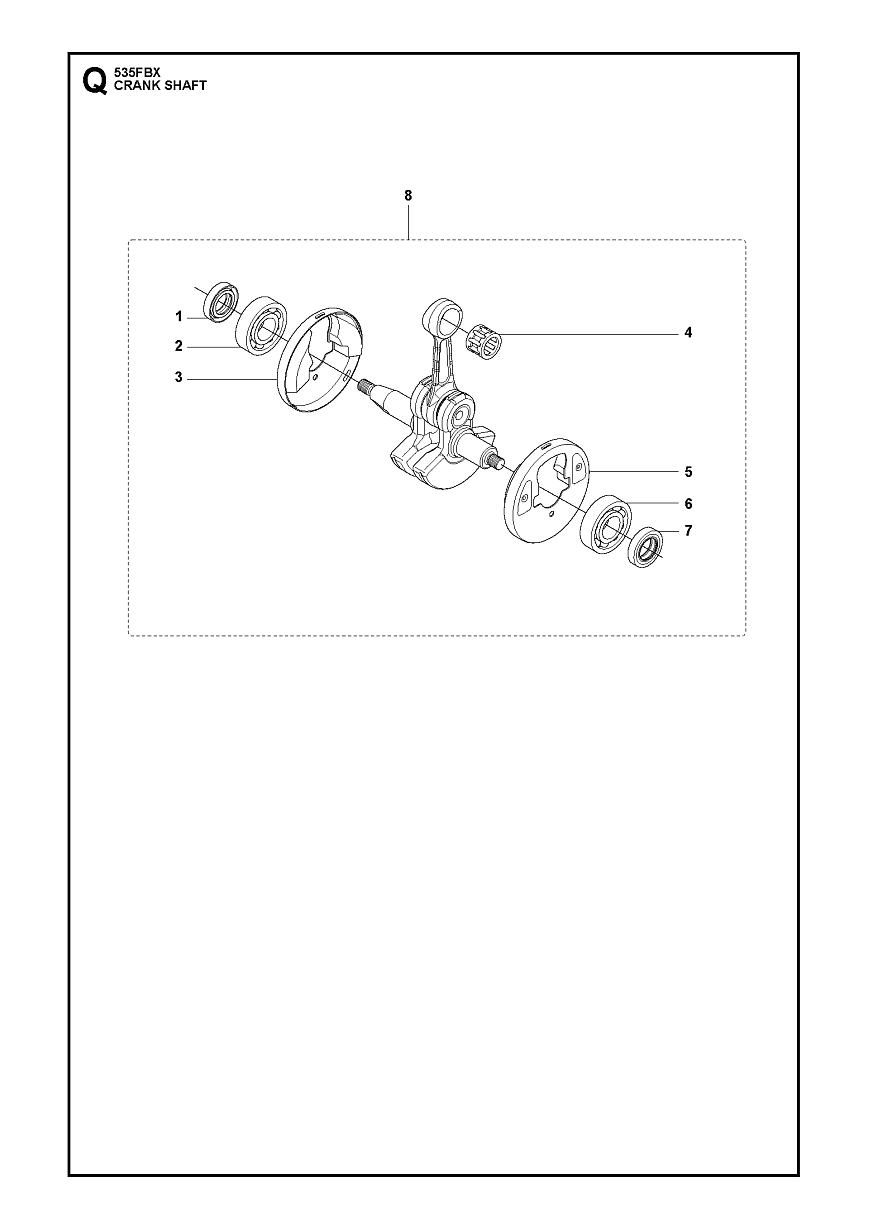 Q 535FBX
CRANK SHAFT

8

1
2
3
4
5
6
7